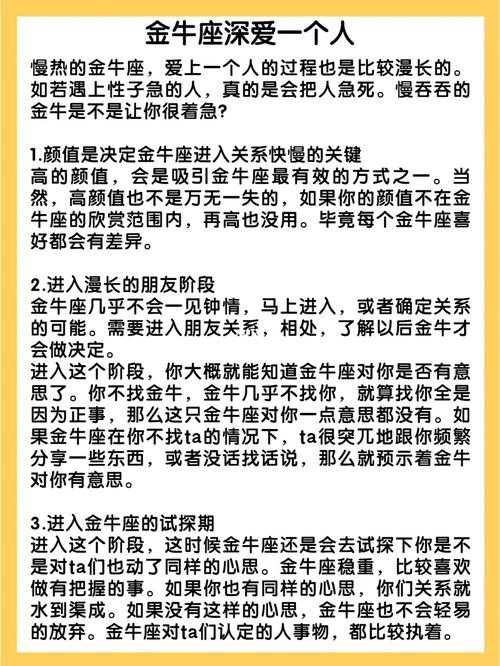 金牛座深爱一个人

慢热的金牛座，爱上一个人的过程也是比较漫长的。如若遇上性子急的人，真的是会把人急死。慢吞吞的金牛是不是让你很着急?

1.颜值是决定金牛座进入关系快慢的关键
高的颜值，会是吸引金牛座最有效的方式之一。当然，高颜值也不是万无一失的，如果你的颜值不在金牛座的欣赏范围内，再高也没用。毕竟每个金牛座喜好都会有差异。

2.进入漫长的朋友阶段
金牛座几乎不会一见钟情，马上进入，或者确定关系的可能。需要进入朋友关系，相处，了解以后金牛才会做决定。
进入这个阶段，你大概就能知道金牛座对你是否有意思了。你不找金牛，金牛几乎不找你，就算找你全是因为正事，那么这只金牛座对你一点意思都没有。如果金牛座在你不找ta的情况下，ta很突兀地跟你频繁分享一些东西，或者没话找话说，那么就预示着金牛对你有意思。

3.进入金牛座的试探期
进入这个阶段，这时候金牛座还是会去试探下你是不是对ta们也动了同样的心思。金牛座稳重，比较喜欢做有把握的事。如果你也有同样的心思，你们关系就水到渠成。如果没有这样的心思，金牛座也不会轻易的放弃。金牛座对ta们认定的人事物，都比较执着。